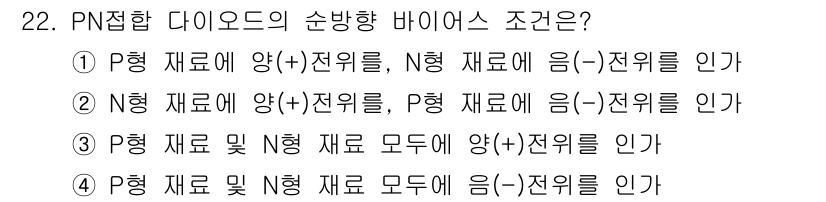 22. PN접합 다이오드의 순방향 바이어스 조건은?

① P형 재료에 양(+)전위를, N형 재료에 음(-)전위를 인가

② N형 재료에 양(+)전위를, P형 재료에 음(-)전위를 인가

③ P형 재료 및 N형 재료 모두에 양(+)전위를 인가

④ P형 재료 및 N형 재료 모두에 음(-)전위를 인가